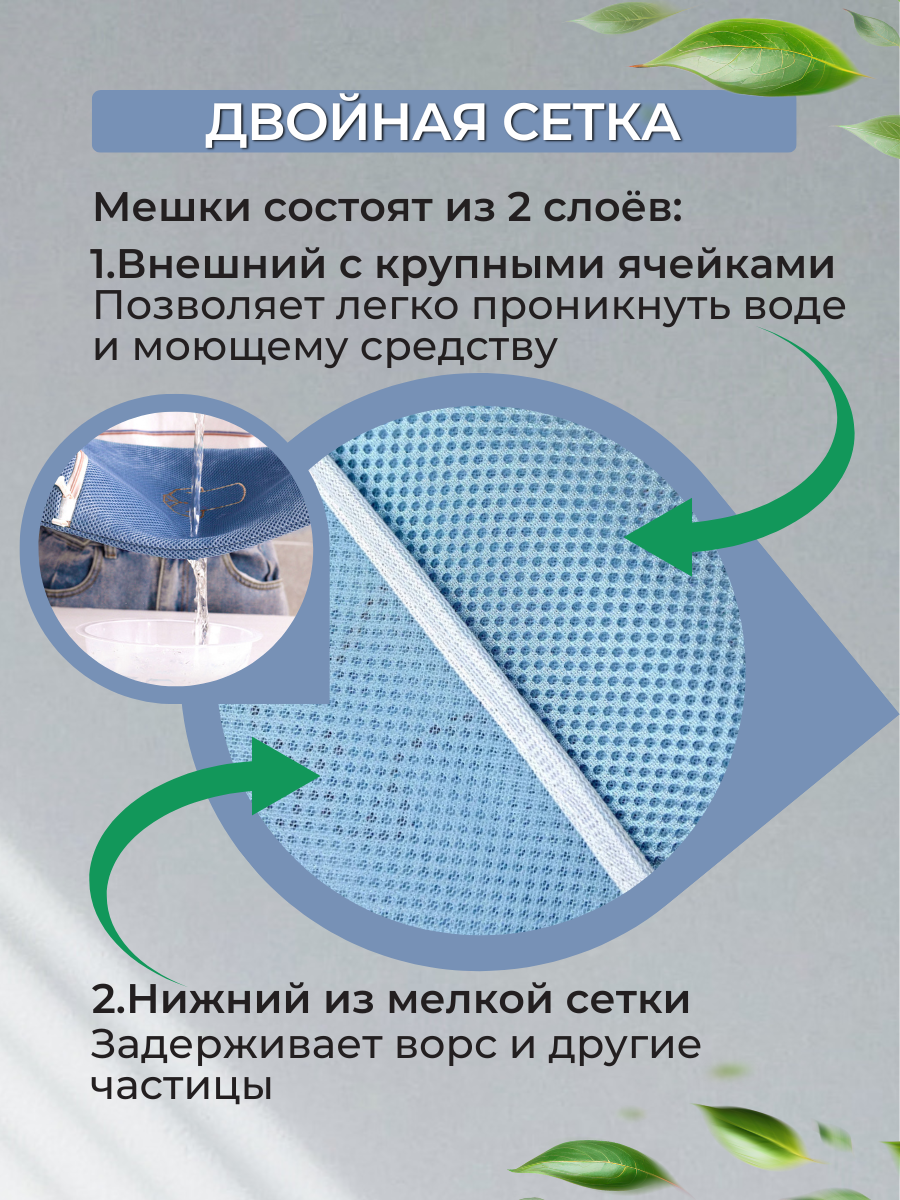 ДВОЙНАЯ СЕТКА

Мешки состоят из 2 слоёв:

1.Внешний с крупными ячейками
Позволяет легко проникнуть воде и моющему средству

2.Нижний из мелкой сетки
Задерживает ворс и другие частицы